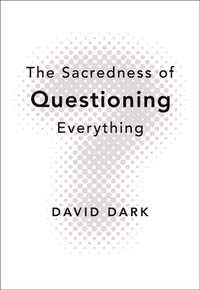 The Sacredness of
Questioning
Everything

DAVID DARK